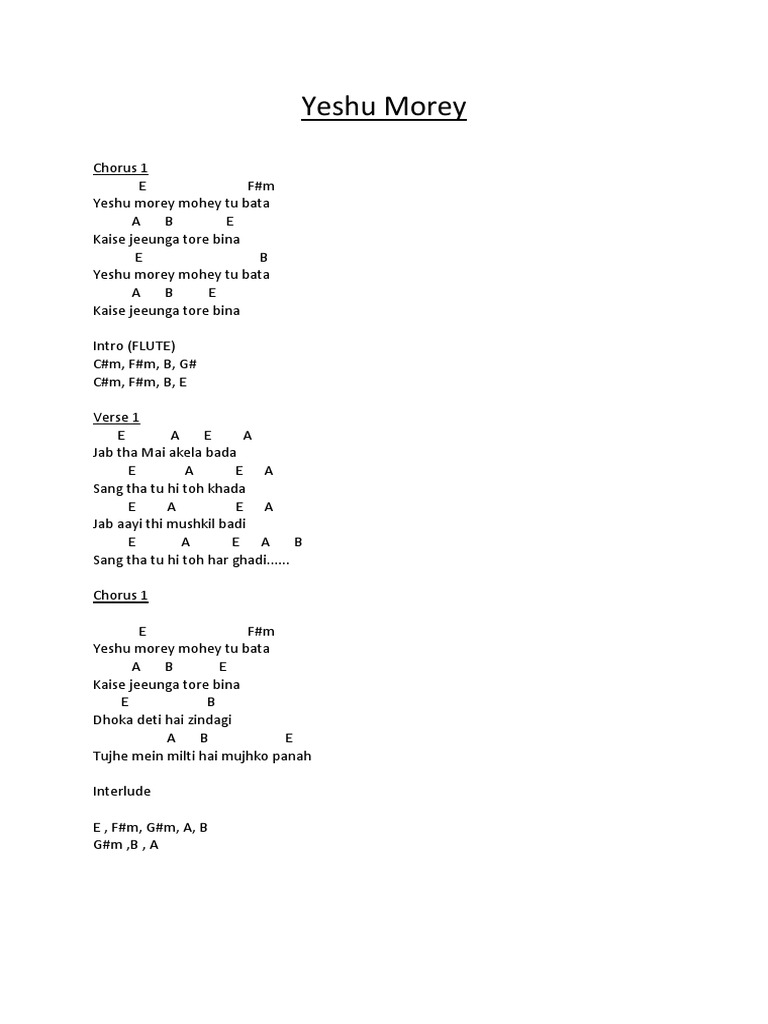 Yeshu Morey

Chorus 1
E F#m
Yeshu morey mohey tu bata
A B E
Kaise jeeunga tore bina
E B
Yeshu morey mohey tu bata
A B E
Kaise jeeunga tore bina

Intro (FLUTE)
C#m, F#m, B, G#
C#m, F#m, B, E

Verse 1
E A E A
Jab tha Mai akela bada
E A E A
Sang tha tu hi toh khada
E A E A
Jab aayi thi mushkil badi
E A E A B
Sang tha tu hi toh har ghadi......

Chorus 1

E F#m
Yeshu morey mohey tu bata
A B E
Kaise jeeunga tore bina
E B
Dhoka deti hai zindagi
A B E
Tujhe mein milti hai mujhko panah

Interlude

E , F#m, G#m, A, B
G#m ,B , A